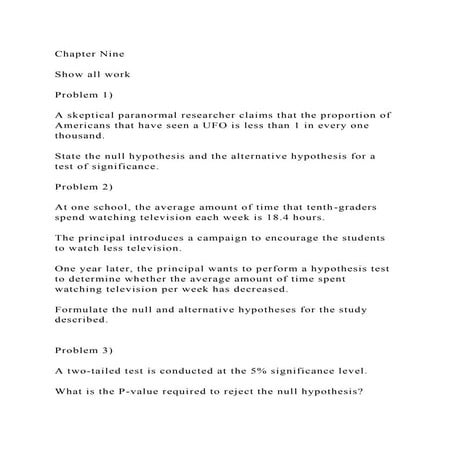 Chapter Nine

Show all work

Problem 1)

A skeptical paranormal researcher claims that the proportion of Americans that have seen a UFO is less than 1 in every one thousand.

State the null hypothesis and the alternative hypothesis for a test of significance.

Problem 2)

At one school, the average amount of time that tenth-graders spend watching television each week is 18.4 hours.

The principal introduces a campaign to encourage the students to watch less television.

One year later, the principal wants to perform a hypothesis test to determine whether the average amount of time spent watching television per week has decreased.

Formulate the null and alternative hypotheses for the study described.

Problem 3)

A two-tailed test is conducted at the 5% significance level.

What is the P-value required to reject the null hypothesis?